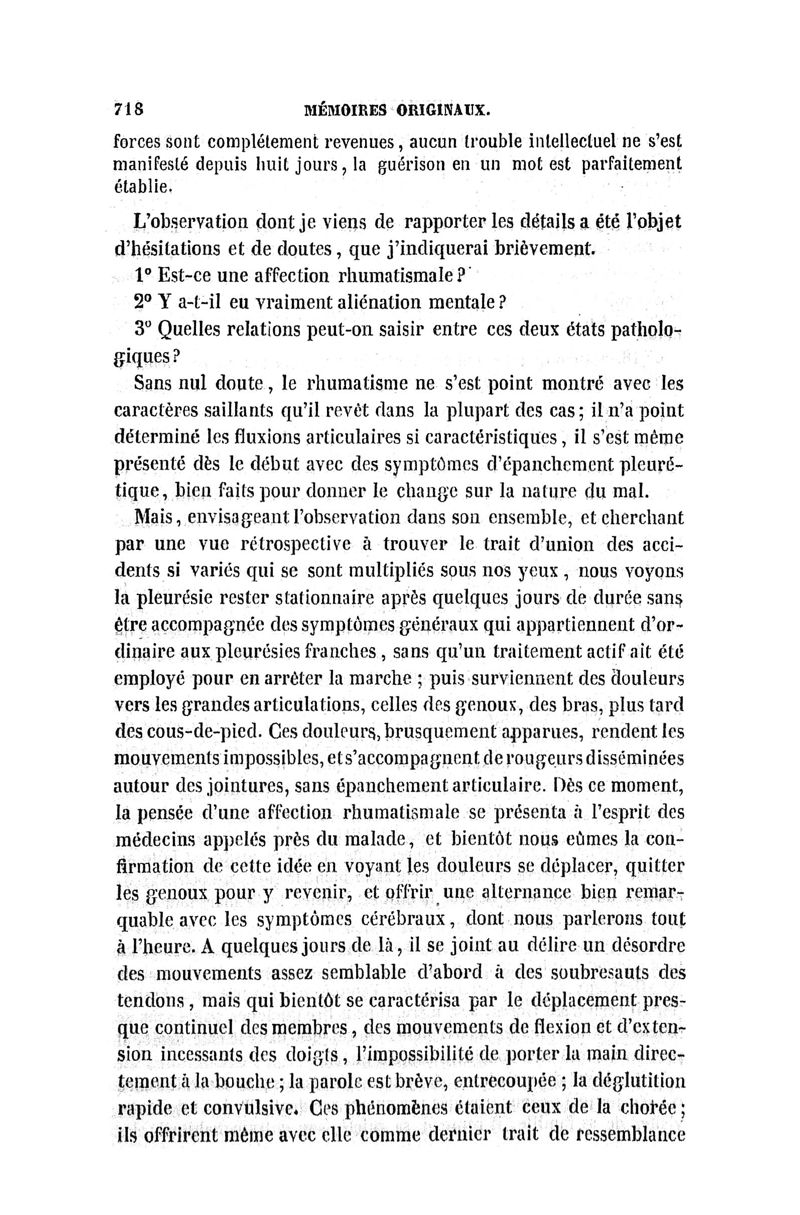 718 MÉMOIRES ORIGINAUX.

forces sont complétement revenues, aucun trouble intellectuel ne s'est manifesté depuis huit jours, la guérison en un mot est parfaitement établie.

L'observation dont je viens de rapporter les détails a été l'objet d'hésitations et de doutes, que j'indiquerai brièvement.

1° Est-ce une affection rhumatismale?

2° Y a-t-il eu vraiment aliénation mentale?

3° Quelles relations peut-on saisir entre ces deux états pathologiques?

Sans nul doute, le rhumatisme ne s'est point montré avec les caractères saillants qu'il revêt dans la plupart des cas; il n'a point déterminé les fluxions articulaires si caractéristiques, il s'est même présenté dès le début avec des symptômes d'épanchement pleurétique, bien faits pour donner le change sur la nature du mal.

Mais, envisageant l'observation dans son ensemble, et cherchant par une vue rétrospective à trouver le trait d'union des accidents si variés qui se sont multipliés sous nos yeux, nous voyons la pleurésie rester stationnaire après quelques jours de durée sans être accompagnée des symptômes généraux qui appartiennent d'ordinaire aux pleurésies franches, sans qu'un traitement actif ait été employé pour en arrêter la marche; puis surviennent des douleurs vers les grandes articulations, celles des genoux, des bras, plus tard des cous-de-pied. Ces douleurs, brusquement apparues, rendent les mouvements impossibles, et s'accompagnent de rougeurs disséminées autour des jointures, sans épanchement articulaire. Dès ce moment, la pensée d'une affection rhumatismale se présenta à l'esprit des médecins appelés près du malade, et bientôt nous eûmes la confirmation de cette idée en voyant les douleurs se déplacer, quitter les genoux pour y revenir, et offrir une alternance bien remarquable avec les symptômes cérébraux, dont nous parlerons tout à l'heure. A quelques jours de là, il se joint au délire un désordre des mouvements assez semblable d'abord à des soubresauts des tendons, mais qui bientôt se caractérisa par le déplacement presque continuel des membres, des mouvements de flexion et d'extension incessants des doigts, l'impossibilité de porter la main directement à la bouche; la parole est brève, entrecoupée; la déglutition rapide et convulsive. Ces phénomènes étaient ceux de la chorée; ils offrirent même avec elle comme dernier trait de ressemblance